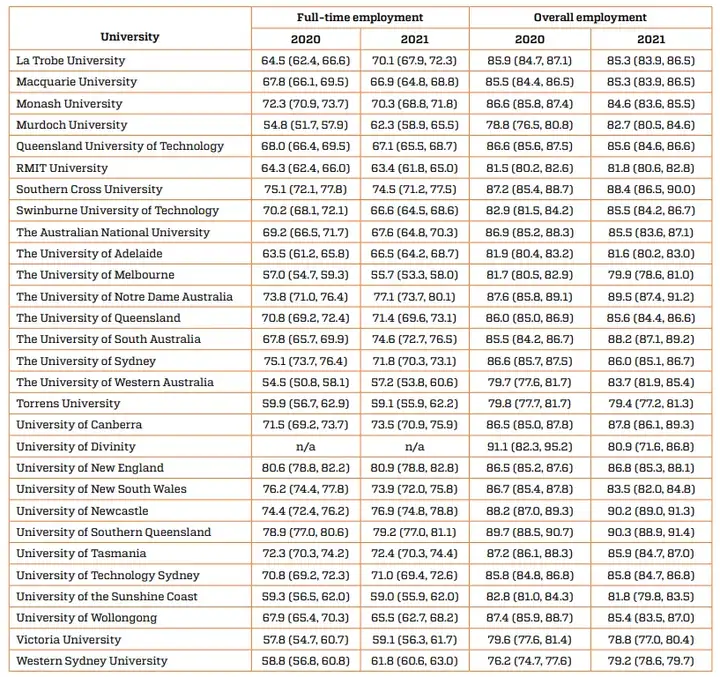 | University | Full-time employment 2020 | Full-time employment 2021 | Overall employment 2020 | Overall employment 2021 |
|---|---|---|---|---|
| La Trobe University | 64.5 (62.4, 66.6) | 70.1 (67.9, 72.3) | 85.9 (84.7, 87.1) | 85.3 (83.9, 86.5) |
| Macquarie University | 67.8 (66.1, 69.5) | 66.9 (64.8, 68.8) | 85.5 (84.4, 86.5) | 85.3 (83.9, 86.5) |
| Monash University | 72.3 (70.9, 73.7) | 70.3 (68.8, 71.8) | 86.6 (85.8, 87.4) | 84.6 (83.6, 85.5) |
| Murdoch University | 54.8 (51.7, 57.9) | 62.3 (58.9, 65.5) | 78.8 (76.5, 80.8) | 82.7 (80.5, 84.6) |
| Queensland University of Technology | 68.0 (66.4, 69.5) | 67.1 (65.5, 68.7) | 86.6 (85.6, 87.5) | 85.6 (84.6, 86.6) |
| RMIT University | 64.3 (62.4, 66.0) | 63.4 (61.8, 65.0) | 81.5 (80.2, 82.6) | 81.8 (80.6, 82.8) |
| Southern Cross University | 75.1 (72.1, 77.8) | 74.5 (71.2, 77.5) | 87.2 (85.4, 88.7) | 88.4 (86.5, 90.0) |
| Swinburne University of Technology | 70.2 (68.1, 72.1) | 66.6 (64.5, 68.6) | 82.9 (81.5, 84.2) | 85.5 (84.2, 86.7) |
| The Australian National University | 69.2 (66.5, 71.7) | 67.6 (64.8, 70.3) | 86.9 (85.2, 88.3) | 85.5 (83.6, 87.1) |
| The University of Adelaide | 63.5 (61.2, 65.8) | 66.5 (64.2, 68.7) | 81.9 (80.4, 83.2) | 81.6 (80.2, 83.0) |
| The University of Melbourne | 57.0 (54.7, 59.3) | 55.7 (53.3, 58.0) | 81.7 (80.5, 82.9) | 79.9 (78.6, 81.0) |
| The University of Notre Dame Australia | 73.8 (71.0, 76.4) | 77.1 (73.7, 80.1) | 87.6 (85.8, 89.1) | 89.5 (87.4, 91.2) |
| The University of Queensland | 70.8 (69.2, 72.4) | 71.4 (69.6, 73.1) | 86.0 (85.0, 86.9) | 85.6 (84.4, 86.6) |
| The University of South Australia | 67.8 (65.7, 69.9) | 74.6 (72.7, 76.5) | 85.5 (84.2, 86.7) | 88.2 (87.1, 89.2) |
| The University of Sydney | 75.1 (73.7, 76.4) | 71.8 (70.3, 73.1) | 86.6 (85.7, 87.5) | 86.0 (85.1, 86.7) |
| The University of Western Australia | 54.5 (50.8, 58.1) | 57.2 (53.8, 60.6) | 79.7 (77.6, 81.7) | 83.7 (81.9, 85.4) |
| Torrens University | 59.9 (56.7, 62.9) | 59.1 (55.9, 62.2) | 79.8 (77.7, 81.7) | 79.4 (77.2, 81.3) |
| University of Canberra | 71.5 (69.2, 73.7) | 73.5 (70.9, 75.9) | 86.5 (85.0, 87.8) | 87.8 (86.1, 89.3) |
| University of Divinity | n/a | n/a | 91.1 (82.3, 95.2) | 80.9 (71.6, 86.8) |
| University of New England | 80.6 (78.8, 82.2) | 80.9 (78.8, 82.8) | 86.5 (85.2, 87.6) | 86.8 (85.3, 88.1) |
| University of New South Wales | 76.2 (74.4, 77.8) | 73.9 (72.0, 75.8) | 86.7 (85.4, 87.8) | 83.5 (82.0, 84.8) |
| University of Newcastle | 74.4 (72.4, 76.2) | 76.9 (74.8, 78.8) | 88.2 (87.0, 89.3) | 90.2 (89.0, 91.3) |
| University of Southern Queensland | 78.9 (77.0, 80.6) | 79.2 (77.0, 81.1) | 89.7 (88.5, 90.7) | 90.3 (88.9, 91.4) |
| University of Tasmania | 72.3 (70.3, 74.2) | 72.4 (70.3, 74.4) | 87.2 (86.1, 88.3) | 85.9 (84.7, 87.0) |
| University of Technology Sydney | 70.8 (69.2, 72.3) | 71.0 (69.4, 72.6) | 85.8 (84.8, 86.8) | 85.8 (84.7, 86.8) |
| University of the Sunshine Coast | 59.3 (56.5, 62.0) | 59.0 (55.9, 62.0) | 82.8 (81.0, 84.3) | 81.8 (79.8, 83.5) |
| University of Wollongong | 67.9 (65.4, 70.3) | 65.5 (62.7, 68.2) | 87.4 (85.9, 88.7) | 85.4 (83.5, 87.0) |
| Victoria University | 57.8 (54.7, 60.7) | 59.1 (56.3, 61.7) | 79.6 (77.6, 81.4) | 78.8 (77.0, 80.4) |
| Western Sydney University | 58.8 (56.8, 60.8) | 61.8 (60.6, 63.0) | 76.2 (74.7, 77.6) | 79.2 (78.6, 79.7) |